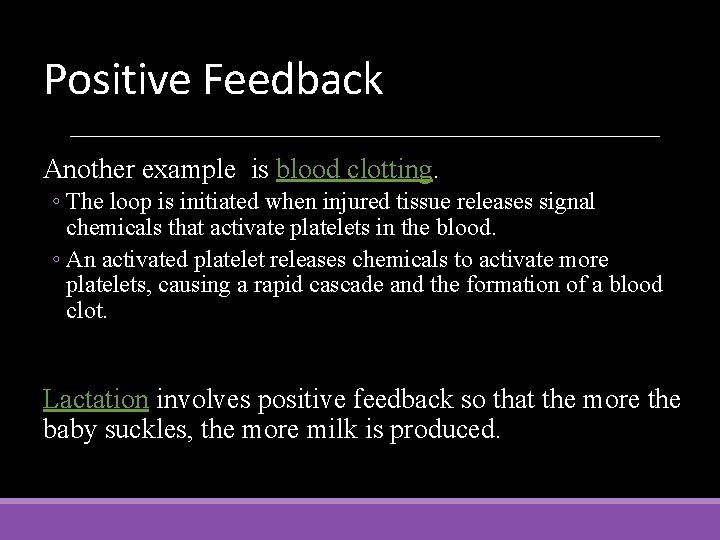 Positive Feedback

Another example is blood clotting.

◦ The loop is initiated when injured tissue releases signal chemicals that activate platelets in the blood.
◦ An activated platelet releases chemicals to activate more platelets, causing a rapid cascade and the formation of a blood clot.

Lactation involves positive feedback so that the more the baby suckles, the more milk is produced.